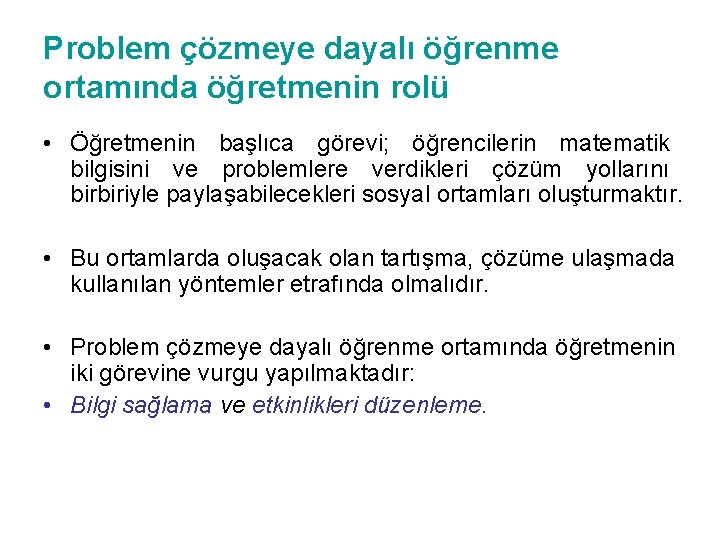 Problem çözmeye dayalı öğrenme ortamında öğretmenin rolü

• Öğretmenin başlıca görevi; öğrencilerin matematik bilgisini ve problemlere verdikleri çözüm yollarını birbiriyle paylaşabilecekleri sosyal ortamları oluşturmaktır.

• Bu ortamlarda oluşacak olan tartışma, çözüme ulaşmada kullanılan yöntemler etrafında olmalıdır.

• Problem çözmeye dayalı öğrenme ortamında öğretmenin iki görevine vurgu yapılmaktadır:
• Bilgi sağlama ve etkinlikleri düzenleme.